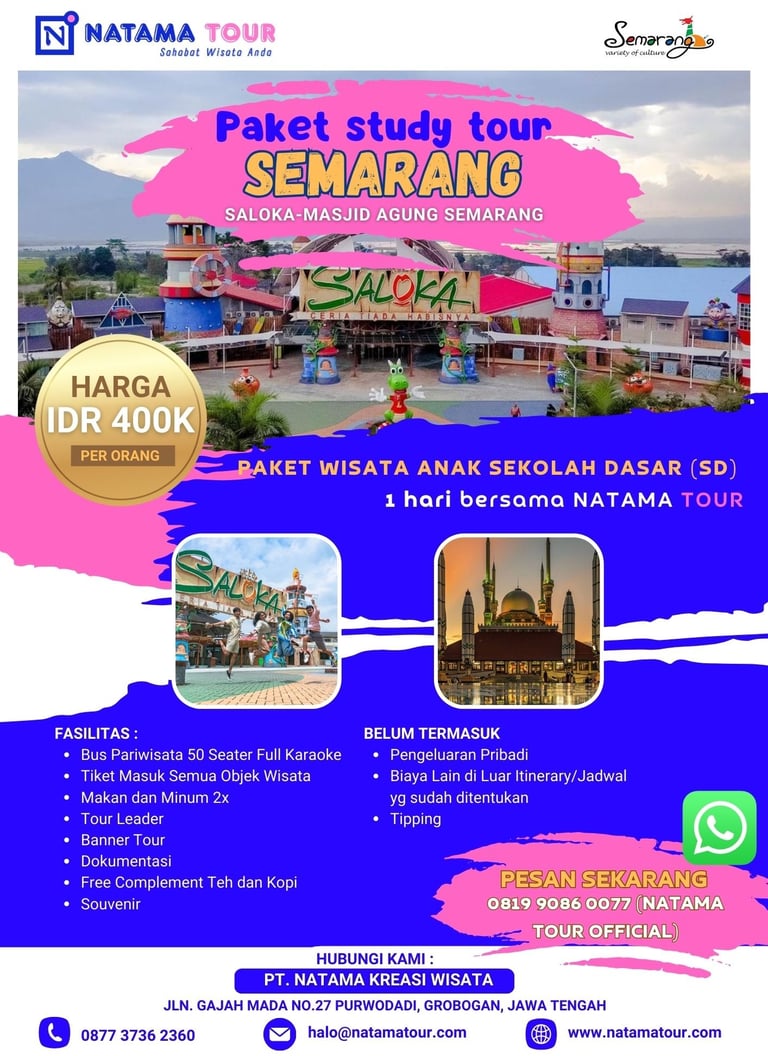 NATAMA TOUR
Sahabat Wisata Anda

Semarang
variety of culture

Paket study tour
SEMARANG
SALOKA-MASJID AGUNG SEMARANG

SALOKA
CERIA TIADA HABISNYA

HARGA
IDR 400K
PER ORANG

PAKET WISATA ANAK SEKOLAH DASAR (SD)
1 hari bersama NATAMA TOUR

SALOKA

FASILITAS :
• Bus Pariwisata 50 Seater Full Karaoke
• Tiket Masuk Semua Objek Wisata
• Makan dan Minum 2x
• Tour Leader
• Banner Tour
• Dokumentasi
• Free Complement Teh dan Kopi
• Souvenir

BELUM TERMASUK
• Pengeluaran Pribadi
• Biaya Lain di Luar Itinerary/Jadwal yg sudah ditentukan
• Tipping

PESAN SEKARANG
0819 9086 0077 (NATAMA TOUR OFFICIAL)

HUBUNGI KAMI :
PT. NATAMA KREASI WISATA
JLN. GAJAH MADA NO.27 PURWODADI, GROBOGAN, JAWA TENGAH

0877 3736 2360
halo@natamatour.com
www.natamatour.com